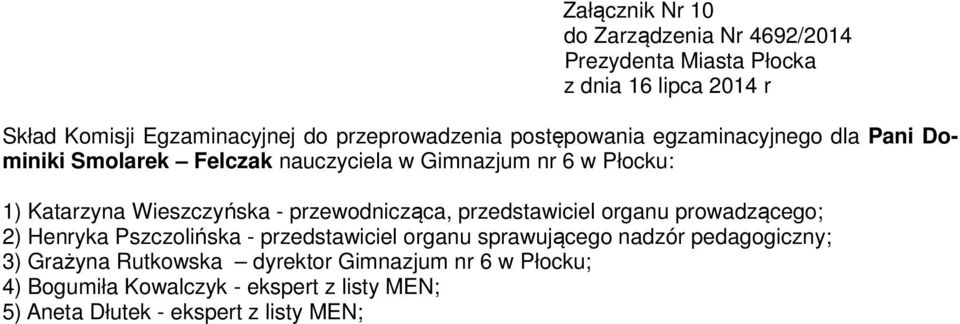 Załącznik Nr 10
do Zarządzenia Nr 4692/2014
Prezydenta Miasta Płocka
z dnia 16 lipca 2014 r

Skład Komisji Egzaminacyjnej do przeprowadzenia postępowania egzaminacyjnego dla Pani Dominiki Smolarek – Felczak nauczyciela w Gimnazjum nr 6 w Płocku:

1) Katarzyna Wieszczyńska - przewodnicząca, przedstawiciel organu prowadzącego;
2) Henryka Pszczolińska - przedstawiciel organu sprawującego nadzór pedagogiczny;
3) Grażyna Rutkowska – dyrektor Gimnazjum nr 6 w Płocku;
4) Bogumiła Kowalczyk - ekspert z listy MEN;
5) Aneta Dłutek - ekspert z listy MEN;